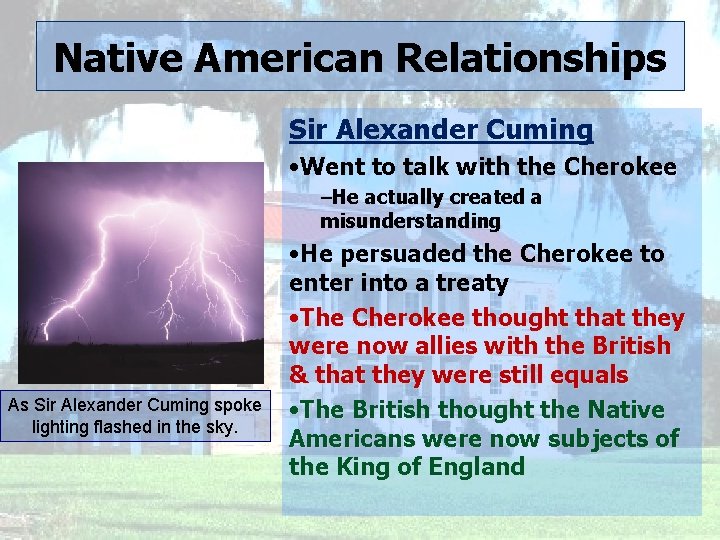 Native American Relationships

Sir Alexander Cuming

•Went to talk with the Cherokee

–He actually created a misunderstanding

•He persuaded the Cherokee to enter into a treaty

•The Cherokee thought that they were now allies with the British & that they were still equals

•The British thought the Native Americans were now subjects of the King of England

As Sir Alexander Cuming spoke lighting flashed in the sky.